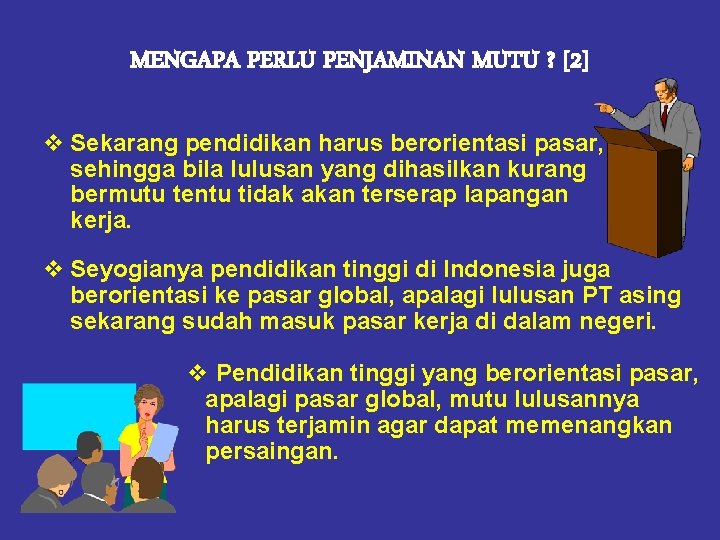 MENGAPA PERLU PENJAMINAN MUTU ? [2]

❖ Sekarang pendidikan harus berorientasi pasar, sehingga bila lulusan yang dihasilkan kurang bermutu tentu tidak akan terserap lapangan kerja.

❖ Seyogianya pendidikan tinggi di Indonesia juga berorientasi ke pasar global, apalagi lulusan PT asing sekarang sudah masuk pasar kerja di dalam negeri.

❖ Pendidikan tinggi yang berorientasi pasar, apalagi pasar global, mutu lulusannya harus terjamin agar dapat memenangkan persaingan.